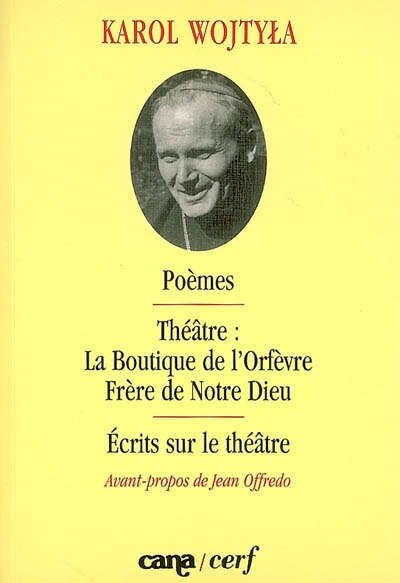 KAROL WOJTYŁA

Poèmes

Théâtre :
La Boutique de l'Orfèvre
Frère de Notre Dieu

Écrits sur le théâtre

Avant-propos de Jean Offredo

cana / cerf